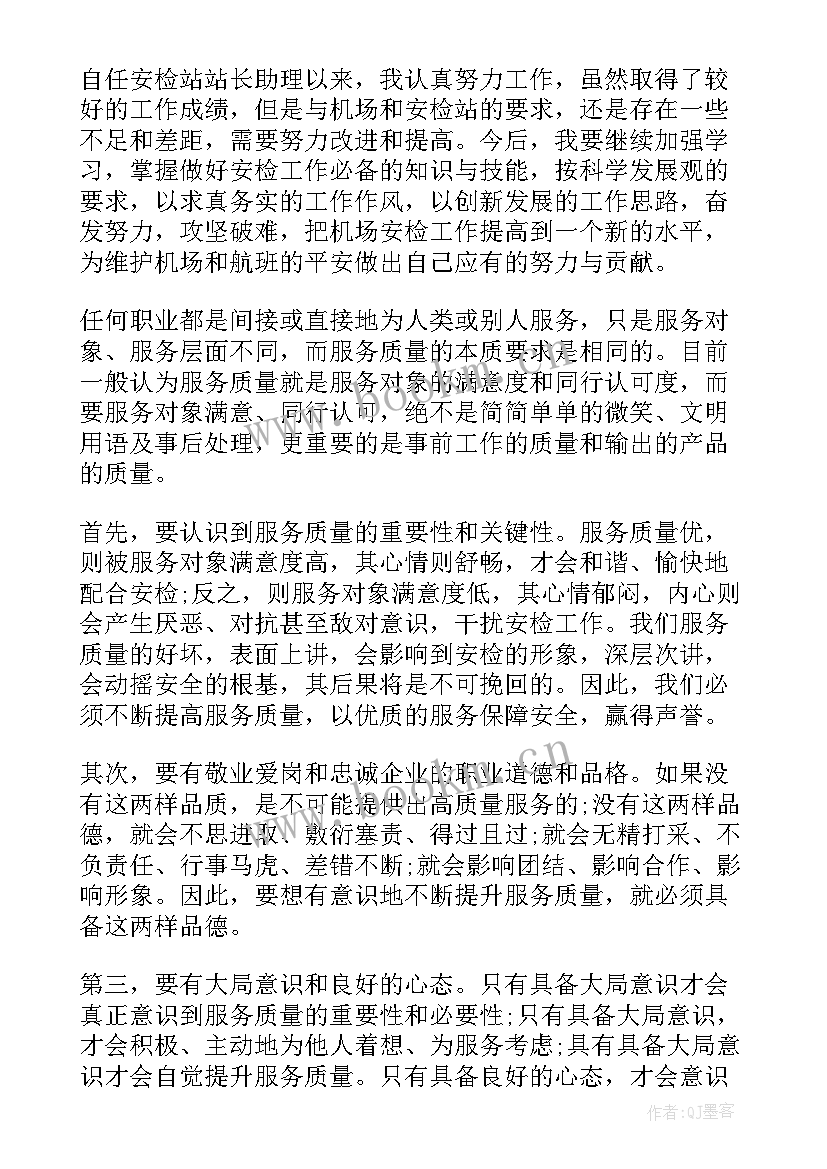 自任安检站站长助理以来，我认真努力工作，虽然取得了较好的工作成绩，但是与机场和安检站的要求，还是存在一些不足和差距，需要努力改进和提高。今后，我要继续加强学习，掌握做好安检工作必备的知识与技能，按科学发展观的要求，以求真务实的工作作风，以创新发展的工作思路，奋发努力，攻坚破难，把机场安检工作提高到一个新的水平，为维护机场和航班的平安做出自己应有的努力与贡献。

任何职业都是间接或直接地为人类或别人服务，只是服务对象、服务层面不同，而服务质量的本质要求是相同的。目前一般认为服务质量就是服务对象的满意度和同行认可度，而要服务对象满意、同行认可，绝不是简简单单的微笑、文明用语及事后处理，更重要的是事前工作的质量和输出的产品的质量。

首先，要认识到服务质量的重要性和关键性。服务质量优，则被服务对象满意度高，其心情则舒畅，才会和谐、愉快地配合安检;反之，则服务对象满意度低，其心情郁闷，内心则会产生厌恶、对抗甚至敌对意识，干扰安检工作。我们服务质量的好坏，表面上讲，会影响到安检的形象，深层次讲，会动摇安全的根基，其后果将是不可挽回的。因此，我们必须不断提高服务质量，以优质的服务保障安全，赢得声誉。

其次，要有敬业爱岗和忠诚企业的职业道德和品格。如果没有这两样品质，是不可能提供出高质量服务的;没有这两样品德，就会不思进取、敷衍塞责、得过且过;就会无精打采、不负责任、行事马虎、差错不断;就会影响团结、影响合作、影响形象。因此，要想有意识地不断提升服务质量，就必须具备这两样品德。

第三，要有大局意识和良好的心态。只有具备大局意识才会真正意识到服务质量的重要性和必要性;只有具备大局意识，才会积极、主动地为他人着想、为服务考虑;具有具备大局意识才会自觉提升服务质量。只有具备良好的心态，才会意识

作者:QJ墨客